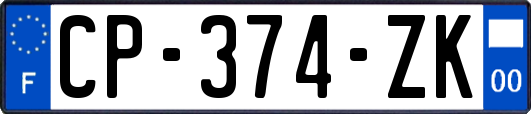 F

CP-374-ZK

00